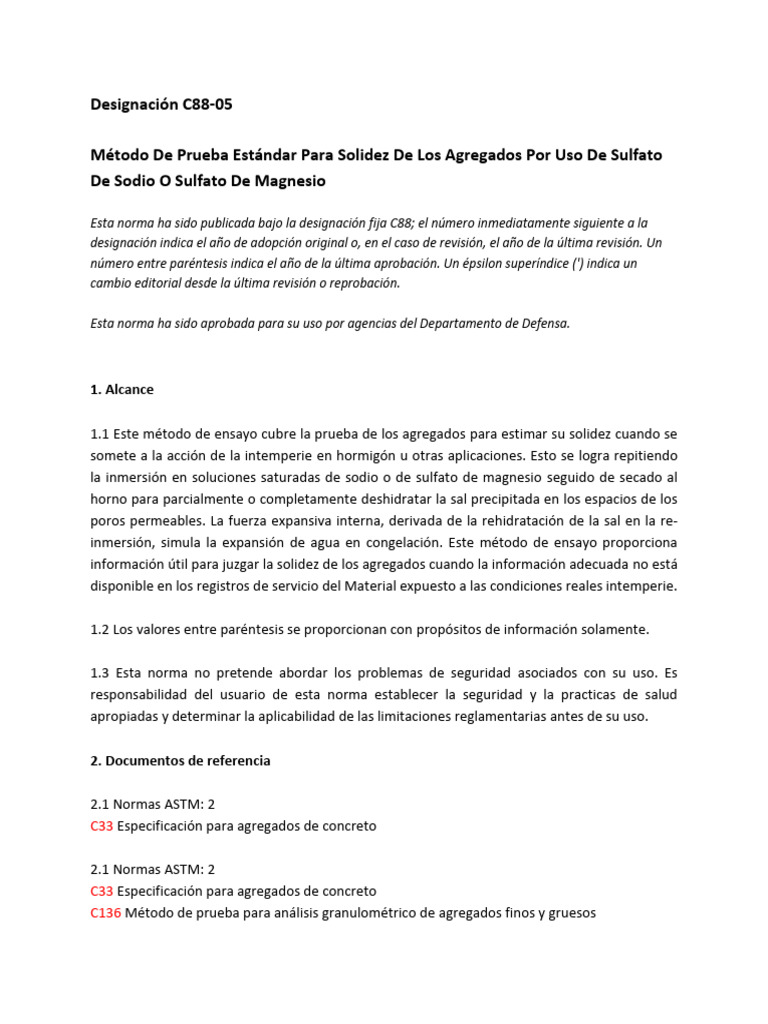 Designación C88-05

Método De Prueba Estándar Para Solidez De Los Agregados Por Uso De Sulfato De Sodio O Sulfato De Magnesio

Esta norma ha sido publicada bajo la designación fija C88; el número inmediatamente siguiente a la designación indica el año de adopción original o, en el caso de revisión, el año de la última revisión. Un número entre paréntesis indica el año de la última aprobación. Un épsilon superíndice (') indica un cambio editorial desde la última revisión o reprobación.

Esta norma ha sido aprobada para su uso por agencias del Departamento de Defensa.

1. Alcance

1.1 Este método de ensayo cubre la prueba de los agregados para estimar su solidez cuando se somete a la acción de la intemperie en hormigón u otras aplicaciones. Esto se logra repitiendo la inmersión en soluciones saturadas de sodio o de sulfato de magnesio seguido de secado al horno para parcialmente o completamente deshidratar la sal precipitada en los espacios de los poros permeables. La fuerza expansiva interna, derivada de la rehidratación de la sal en la re-inmersión, simula la expansión de agua en congelación. Este método de ensayo proporciona información útil para juzgar la solidez de los agregados cuando la información adecuada no está disponible en los registros de servicio del Material expuesto a las condiciones reales intemperie.

1.2 Los valores entre paréntesis se proporcionan con propósitos de información solamente.

1.3 Esta norma no pretende abordar los problemas de seguridad asociados con su uso. Es responsabilidad del usuario de esta norma establecer la seguridad y la practicas de salud apropiadas y determinar la aplicabilidad de las limitaciones reglamentarias antes de su uso.

2. Documentos de referencia

2.1 Normas ASTM: 2
C33 Especificación para agregados de concreto

2.1 Normas ASTM: 2
C33 Especificación para agregados de concreto
C136 Método de prueba para análisis granulométrico de agregados finos y gruesos